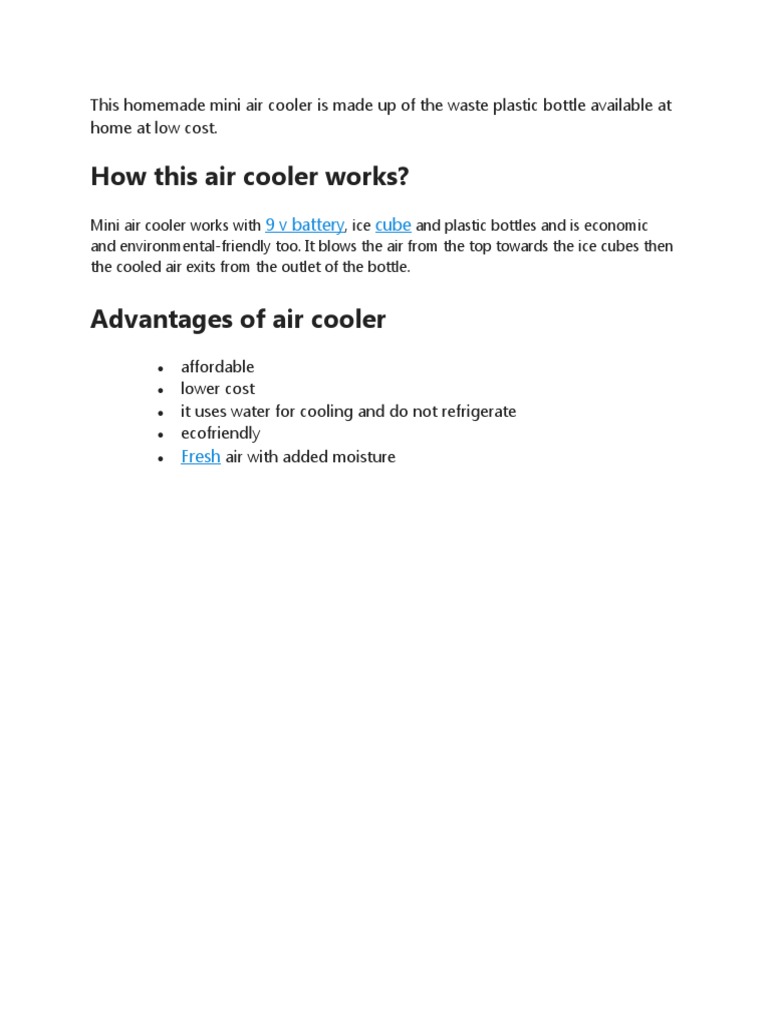 This homemade mini air cooler is made up of the waste plastic bottle available at home at low cost.

How this air cooler works?

Mini air cooler works with 9 v battery, ice cube and plastic bottles and is economic and environmental-friendly too. It blows the air from the top towards the ice cubes then the cooled air exits from the outlet of the bottle.

Advantages of air cooler

- affordable
- lower cost
- it uses water for cooling and do not refrigerate
- ecofriendly
- Fresh air with added moisture